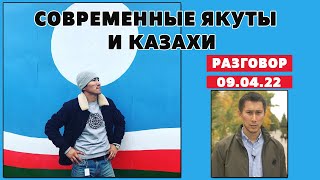 СОВРЕМЕННЫЕ ЯКУТЫ И КАЗАХИ

РАЗГОВОР

09.04.22